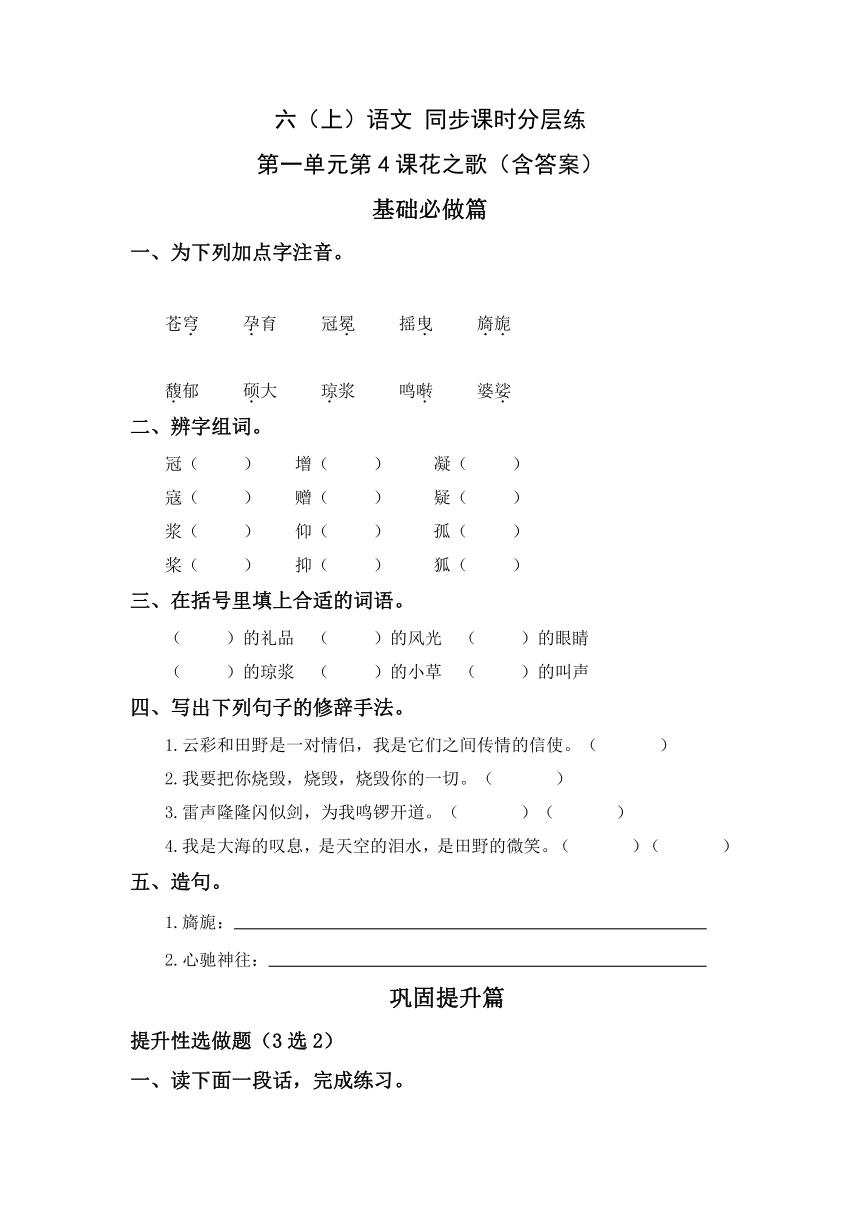 六（上）语文 同步课时分层练

第一单元第4课花之歌（含答案）

基础必做篇

一、为下列加点字注音。

苍穹　　孕育　　冠冕　　摇曳　　旖旎

馥郁　　硕大　　琼浆　　鸣啭　　婆娑

二、辨字组词。

冠（　　）　增（　　）　凝（　　）
寇（　　）　赠（　　）　疑（　　）
浆（　　）　仰（　　）　孤（　　）
桨（　　）　抑（　　）　狐（　　）

三、在括号里填上合适的词语。

（　　）的礼品　（　　）的风光　（　　）的眼睛
（　　）的琼浆　（　　）的小草　（　　）的叫声

四、写出下列句子的修辞手法。

1.云彩和田野是一对情侣，我是它们之间传情的信使。（　　）

2.我要把你烧毁，烧毁，烧毁你的一切。（　　）

3.雷声隆隆闪似剑，为我鸣锣开道。（　　）（　　）

4.我是大海的叹息，是天空的泪水，是田野的微笑。（　　）（　　）

五、造句。

1.旖旎：

2.心驰神往：

巩固提升篇

提升性选做题（3选2）

一、读下面一段话，完成练习。